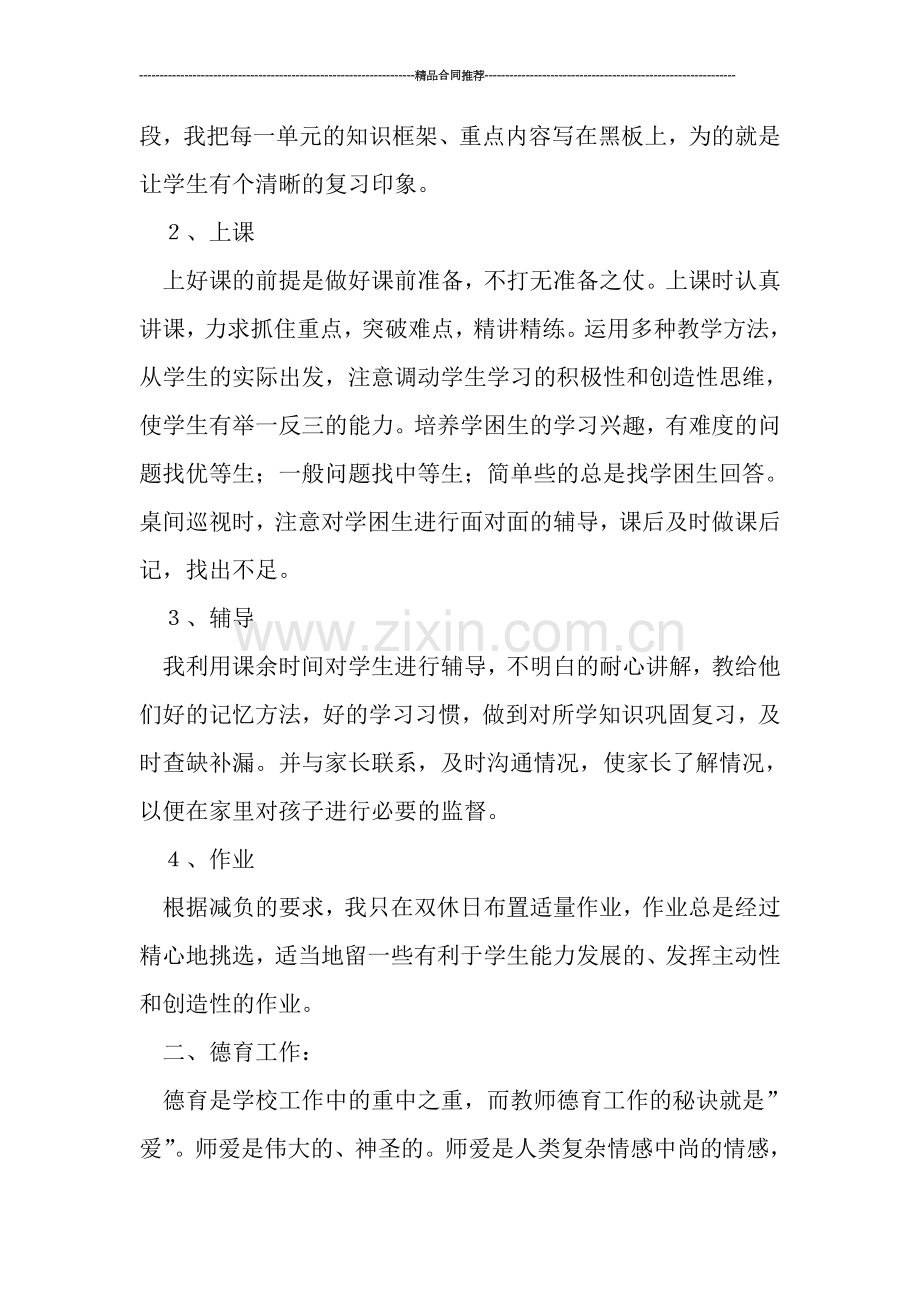 精品合同推荐

段，我把每一单元的知识框架、重点内容写在黑板上，为的就是让学生有个清晰的复习印象。

2、上课

上好课的前提是做好课前准备，不打无准备之仗。上课时认真讲课，力求抓住重点，突破难点，精讲精练。运用多种教学方法，从学生的实际出发，注意调动学生学习的积极性和创造性思维，使学生有举一反三的能力。培养学困生的学习兴趣，有难度的问题找优等生；一般问题找中等生；简单些的总是找学困生回答。桌间巡视时，注意对学困生进行面对面的辅导，课后及时做课后记，找出不足。

3、辅导

我利用课余时间对学生进行辅导，不明白的耐心讲解，教给他们好的记忆方法，好的学习习惯，做到对所学知识巩固复习，及时查缺补漏。并与家长联系，及时沟通情况，使家长了解情况，以便在家里对孩子进行必要的监督。

4、作业

根据减负的要求，我只在双休日布置适量作业，作业总是经过精心地挑选，适当地留一些有利于学生能力发展的、发挥主动性和创造性的作业。

二、德育工作：

德育是学校工作中的重中之重，而教师德育工作的秘诀就是”爱”。师爱是伟大的、神圣的。师爱是人类复杂情感中尚的情感，

www.zixin.com.cn